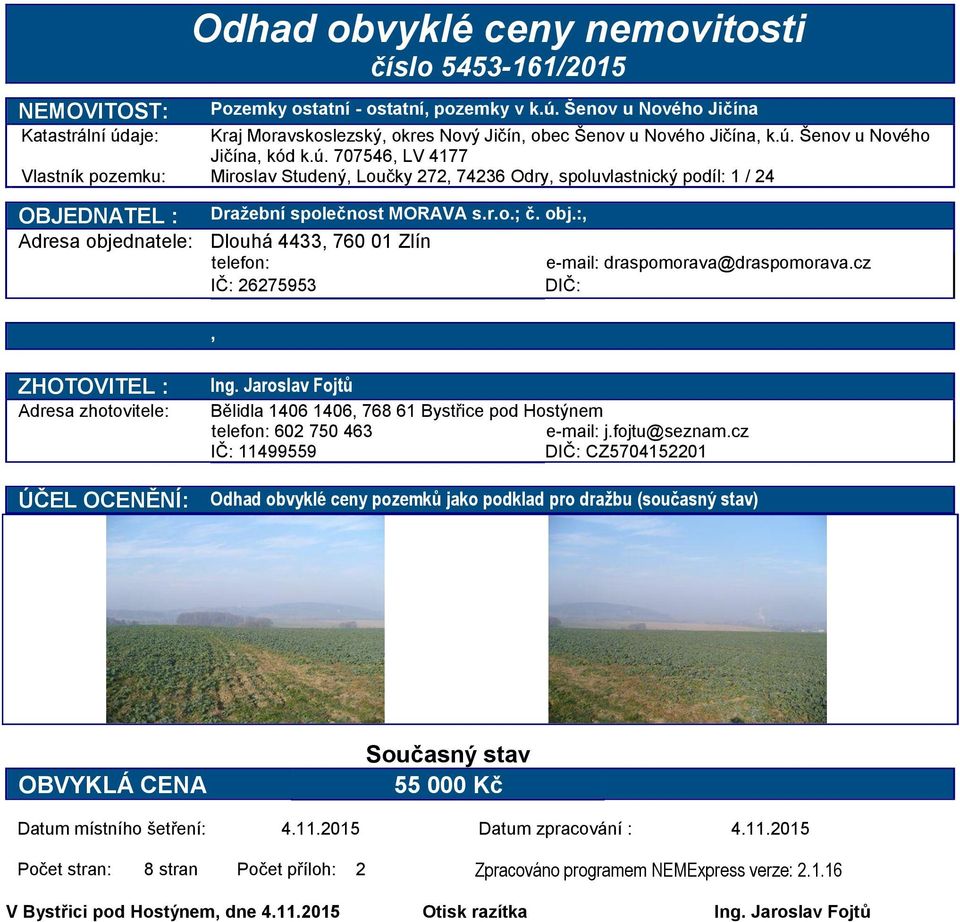 Odhad obvyklé ceny nemovitosti
číslo 5453-161/2015

NEMOVITOST: Pozemky ostatní - ostatní, pozemky v k.ú. Šenov u Nového Jičína
Katastrální údaje: Kraj Moravskoslezský, okres Nový Jičín, obec Šenov u Nového Jičína, k.ú. Šenov u Nového Jičína, kód k.ú. 707546, LV 4177
Vlastník pozemku: Miroslav Studený, Loučky 272, 74236 Odry, spoluvlastnický podíl: 1 / 24

OBJEDNATEL : Dražební společnost MORAVA s.r.o.; č. obj.:,
Adresa objednatele: Dlouhá 4433, 760 01 Zlín
telefon: e-mail: draspomorava@draspomorava.cz
IČ: 26275953 DIČ:

,

ZHOTOVITEL : Ing. Jaroslav Fojtů
Adresa zhotovitele: Bělidla 1406 1406, 768 61 Bystřice pod Hostýnem
telefon: 602 750 463 e-mail: j.fojtu@seznam.cz
IČ: 11499559 DIČ: CZ5704152201

ÚČEL OCENĚNÍ: Odhad obvyklé ceny pozemků jako podklad pro dražbu (současný stav)

Současný stav
OBVYKLÁ CENA 55 000 Kč

Datum místního šetření: 4.11.2015 Datum zpracování : 4.11.2015

Počet stran: 8 stran Počet příloh: 2 Zpracováno programem NEMExpress verze: 2.1.16

V Bystřici pod Hostýnem, dne 4.11.2015 Otisk razítka Ing. Jaroslav Fojtů